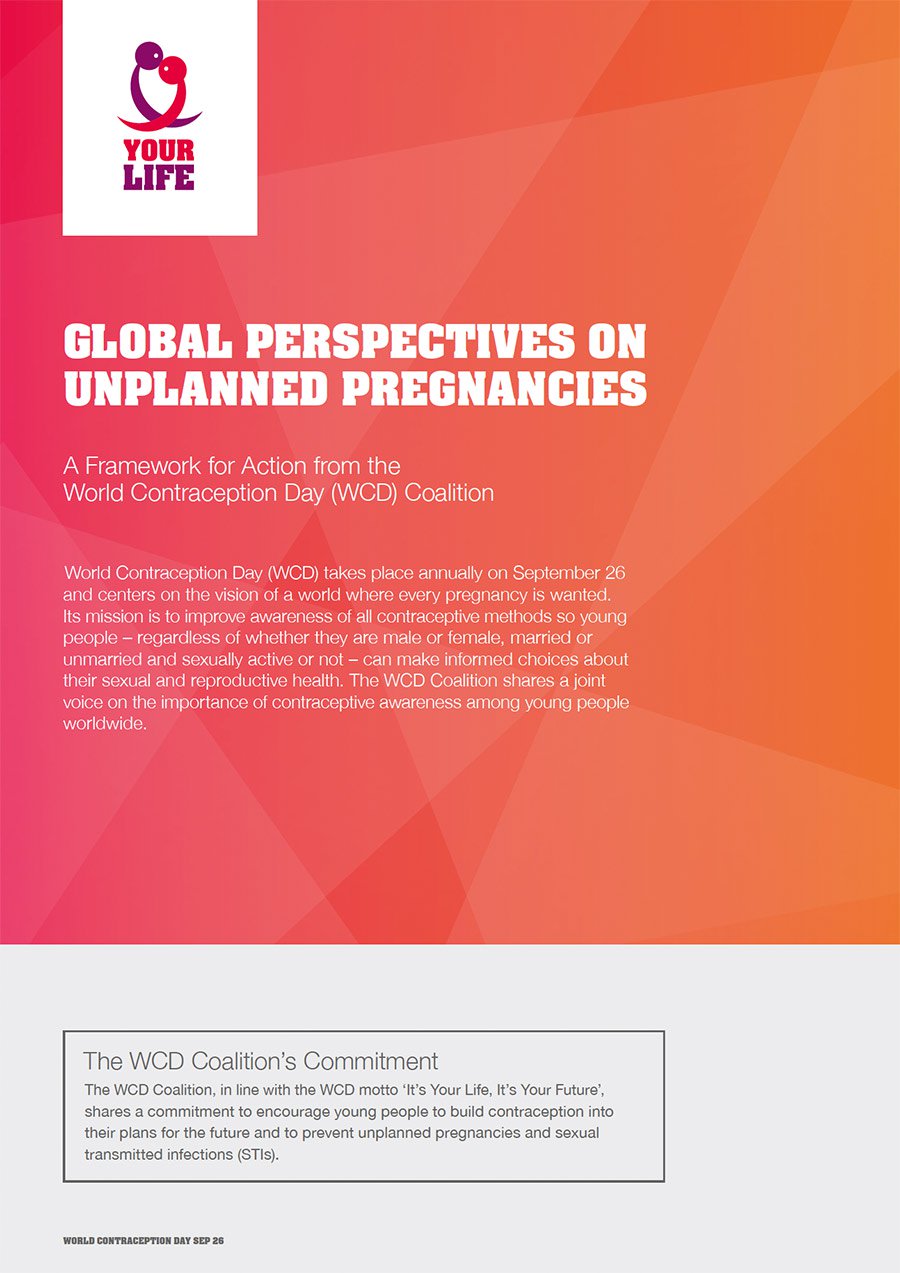 YOUR LIFE

GLOBAL PERSPECTIVES ON UNPLANNED PREGNANCIES

A Framework for Action from the World Contraception Day (WCD) Coalition

World Contraception Day (WCD) takes place annually on September 26 and centers on the vision of a world where every pregnancy is wanted. Its mission is to improve awareness of all contraceptive methods so young people – regardless of whether they are male or female, married or unmarried and sexually active or not – can make informed choices about their sexual and reproductive health. The WCD Coalition shares a joint voice on the importance of contraceptive awareness among young people worldwide.

The WCD Coalition's Commitment

The WCD Coalition, in line with the WCD motto 'It's Your Life, It's Your Future', shares a commitment to encourage young people to build contraception into their plans for the future and to prevent unplanned pregnancies and sexual transmitted infections (STIs).

WORLD CONTRACEPTION DAY SEP 26